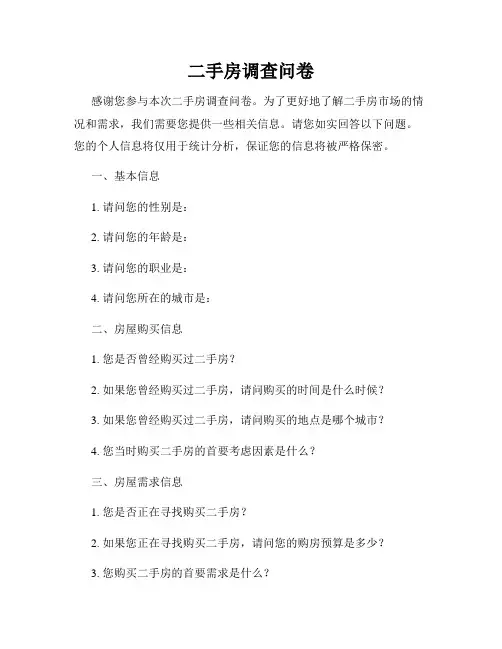 二手房调查问卷

感谢您参与本次二手房调查问卷。为了更好地了解二手房市场的情况和需求，我们需要您提供一些相关信息。请您如实回答以下问题。您的个人信息将仅用于统计分析，保证您的信息将被严格保密。

一、基本信息

1. 请问您的性别是：

2. 请问您的年龄是：

3. 请问您的职业是：

4. 请问您所在的城市是：

二、房屋购买信息

1. 您是否曾经购买过二手房？

2. 如果您曾经购买过二手房，请问购买的时间是什么时候？

3. 如果您曾经购买过二手房，请问购买的地点是哪个城市？

4. 您当时购买二手房的首要考虑因素是什么？

三、房屋需求信息

1. 您是否正在寻找购买二手房？

2. 如果您正在寻找购买二手房，请问您的购房预算是多少？

3. 您购买二手房的首要需求是什么？